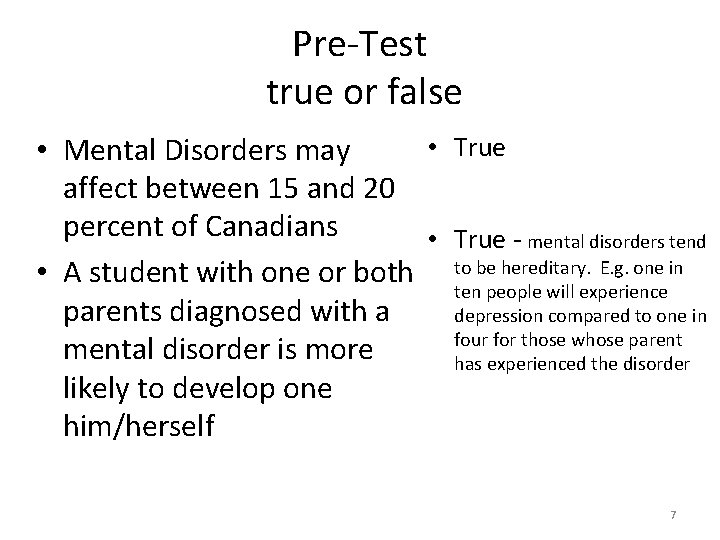 Pre-Test
true or false

• Mental Disorders may affect between 15 and 20 percent of Canadians

• A student with one or both parents diagnosed with a mental disorder is more likely to develop one him/herself

• True

• True - mental disorders tend to be hereditary. E.g. one in ten people will experience depression compared to one in four for those whose parent has experienced the disorder

7